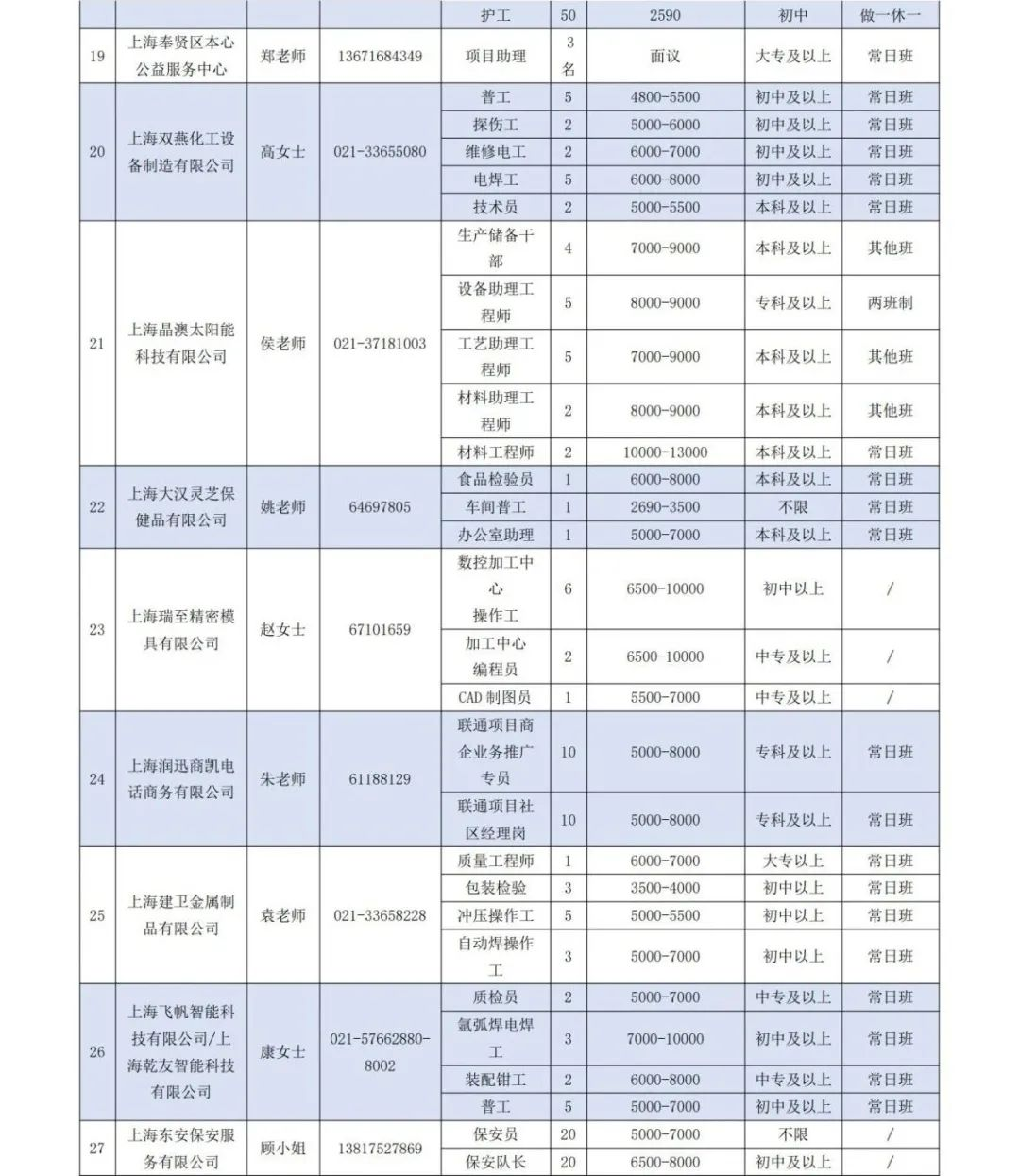 |  |  |  |  | 护工 | 50 | 2590 | 初中 | 做一休一 |
|---|---|---|---|---|---|---|---|---|
| 19 | 上海奉贤区本心公益服务中心 | 郑老师 | 13671684349 | 项目助理 | 3名 | 面议 | 大专及以上 | 常日班 |
| 20 | 上海双燕化工设备制造有限公司 | 高女士 | 021-33655080 | 普工 | 5 | 4800-5500 | 初中及以上 | 常日班 |
|  |  |  |  | 探伤工 | 2 | 5000-6000 | 初中及以上 | 常日班 |
|  |  |  |  | 维修电工 | 2 | 6000-7000 | 初中及以上 | 常日班 |
|  |  |  |  | 电焊工 | 5 | 6000-8000 | 初中及以上 | 常日班 |
|  |  |  |  | 技术员 | 2 | 5000-5500 | 本科及以上 | 常日班 |
| 21 | 上海晶澳太阳能科技有限公司 | 侯老师 | 021-37181003 | 生产储备干部 | 4 | 7000-9000 | 本科及以上 | 其他班 |
|  |  |  |  | 设备助理工程师 | 5 | 8000-9000 | 专科及以上 | 两班制 |
|  |  |  |  | 工艺助理工程师 | 5 | 7000-9000 | 本科及以上 | 其他班 |
|  |  |  |  | 材料助理工程师 | 2 | 8000-9000 | 本科及以上 | 其他班 |
|  |  |  |  | 材料工程师 | 2 | 10000-13000 | 本科及以上 | 常日班 |
| 22 | 上海大汉灵芝保健品有限公司 | 姚老师 | 64697805 | 食品检验员 | 1 | 6000-8000 | 本科及以上 | 常日班 |
|  |  |  |  | 车间普工 | 1 | 2690-3500 | 不限 | 常日班 |
|  |  |  |  | 办公室助理 | 1 | 5000-7000 | 本科及以上 | 常日班 |
| 23 | 上海瑞至精密模具有限公司 | 赵女士 | 67101659 | 数控加工中心操作工 | 6 | 6500-10000 | 初中以上 | / |
|  |  |  |  | 加工中心编程员 | 2 | 6500-10000 | 中专及以上 | / |
|  |  |  |  | CAD 制图员 | 1 | 5500-7000 | 中专及以上 | / |
| 24 | 上海润迅商凯电话商务有限公司 | 朱老师 | 61188129 | 联通项目商企业务推广专员 | 10 | 5000-8000 | 专科及以上 | 常日班 |
|  |  |  |  | 联通项目社区经理岗 | 10 | 5000-8000 | 专科及以上 | 常日班 |
| 25 | 上海建卫金属制品有限公司 | 袁老师 | 021-33658228 | 质量工程师 | 1 | 6000-7000 | 大专以上 | 常日班 |
|  |  |  |  | 包装检验 | 3 | 3500-4000 | 初中以上 | 常日班 |
|  |  |  |  | 冲压操作工 | 5 | 5000-5500 | 初中以上 | 常日班 |
|  |  |  |  | 自动焊操作工 | 3 | 5000-7000 | 初中以上 | 常日班 |
| 26 | 上海飞帆智能科技有限公司/上海乾友智能科技有限公司 | 康女士 | 021-57662880-8002 | 质检员 | 2 | 5000-7000 | 中专及以上 | 常日班 |
|  |  |  |  | 氩弧焊电焊工 | 3 | 7000-10000 | 初中及以上 | 常日班 |
|  |  |  |  | 装配钳工 | 2 | 6000-8000 | 中专及以上 | 常日班 |
|  |  |  |  | 普工 | 5 | 5000-7000 | 初中及以上 | 常日班 |
| 27 | 上海东安保安服务有限公司 | 顾小姐 | 13817527869 | 保安员 | 20 | 5000-7000 | 不限 | / |
|  |  |  |  | 保安队长 | 20 | 6500-8000 | 初中及以上 | / |